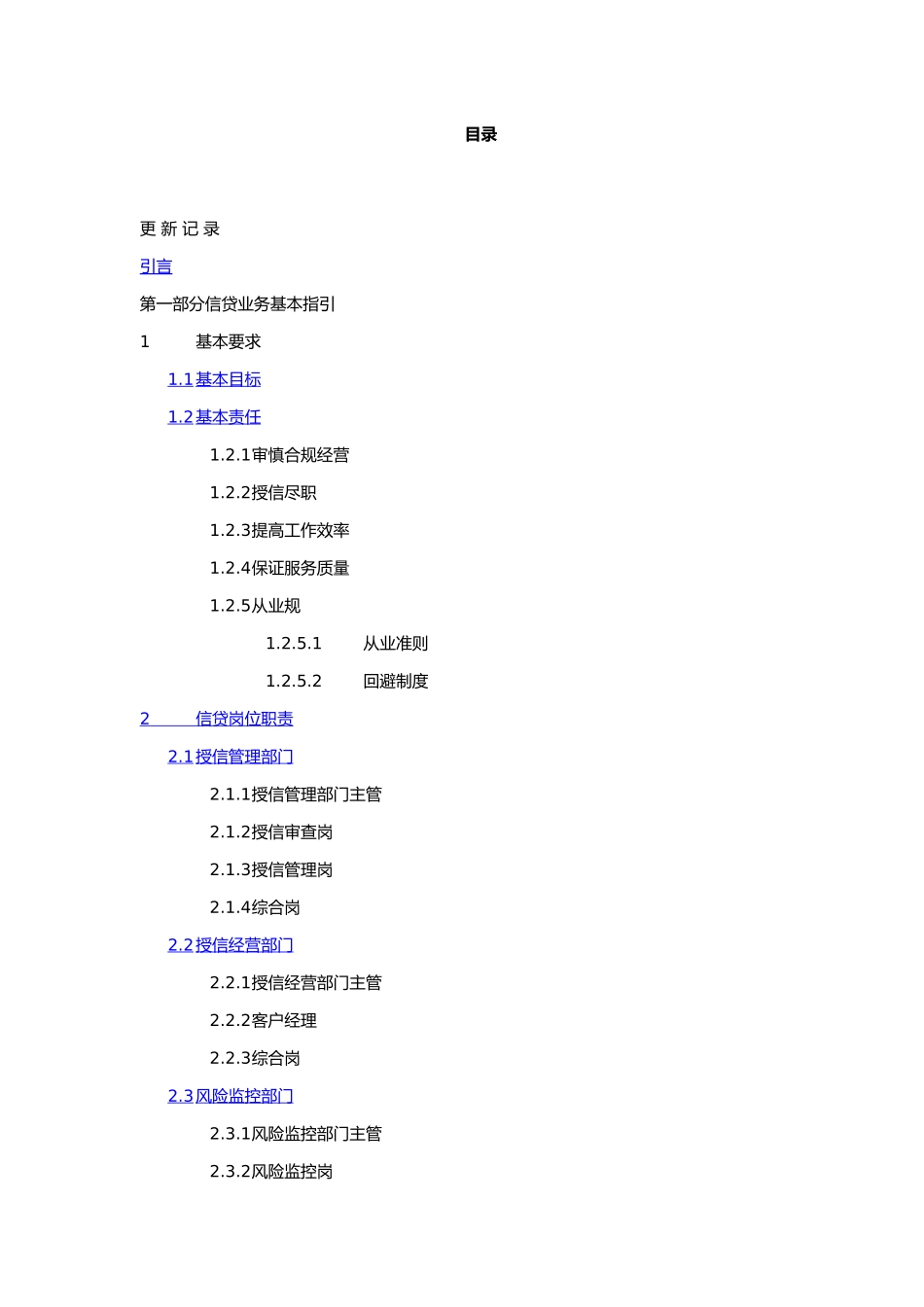 目录

更 新 记 录

引言

第一部分信贷业务基本指引

1 基本要求

1.1基本目标

1.2基本责任

1.2.1审慎合规经营

1.2.2授信尽职

1.2.3提高工作效率

1.2.4保证服务质量

1.2.5从业规

1.2.5.1 从业准则

1.2.5.2 回避制度

2 信贷岗位职责

2.1授信管理部门

2.1.1授信管理部门主管

2.1.2授信审查岗

2.1.3授信管理岗

2.1.4综合岗

2.2授信经营部门

2.2.1授信经营部门主管

2.2.2客户经理

2.2.3综合岗

2.3风险监控部门

2.3.1风险监控部门主管

2.3.2风险监控岗